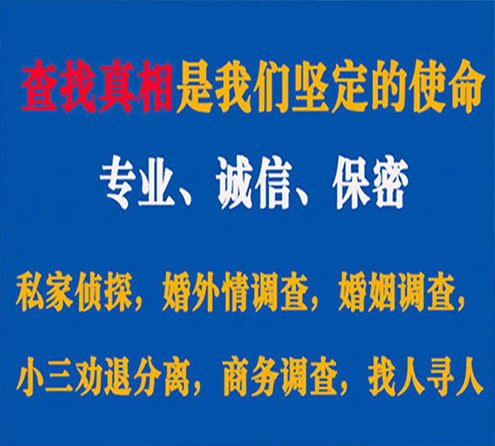 查找真相是我们坚定的使命

专业、诚信、保密

私家侦探，婚外情调查，婚姻调查，

小三劝退分离，商务调查，找人寻人